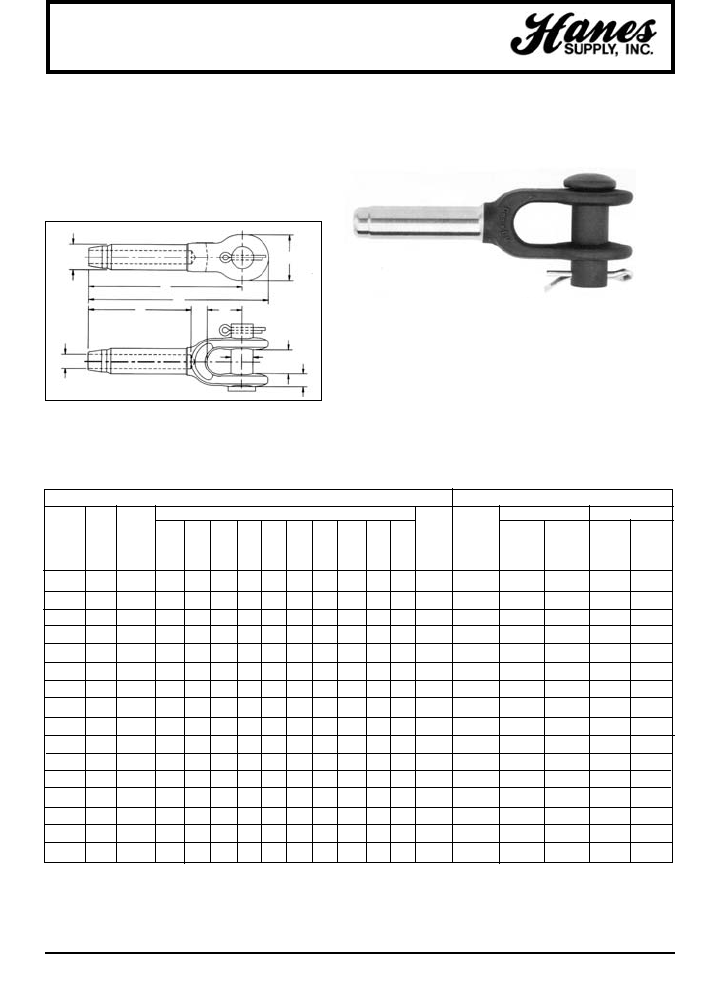 Hanes SUPPLY, INC.